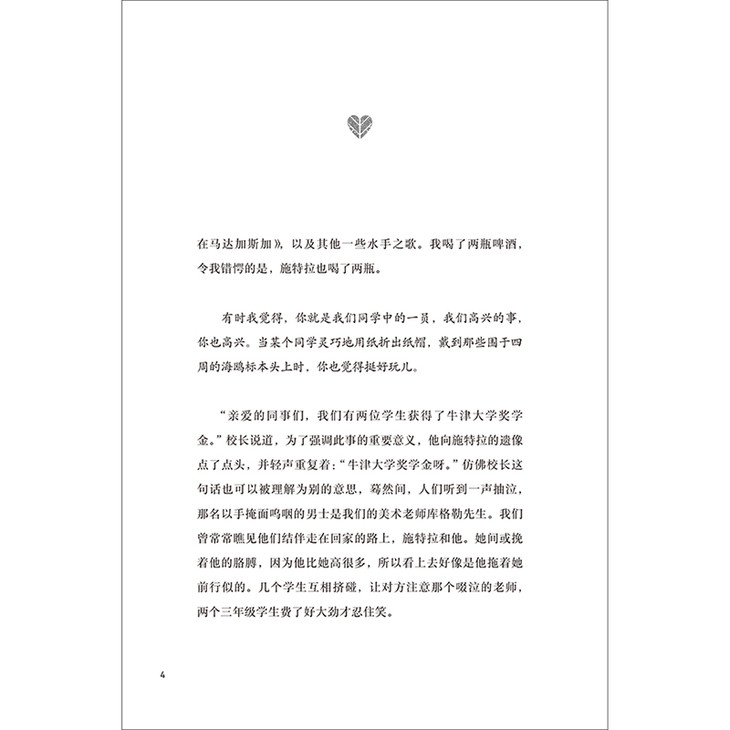 在马达加斯加》，以及其他一些水手之歌。我喝了两瓶啤酒，令我错愕的是，施特拉也喝了两瓶。

有时我觉得，你就是我们同学中的一员，我们高兴的事，你也高兴。当某个同学灵巧地用纸折出纸帽，戴到那些围于四周的海鸥标本头上时，你也觉得挺好玩儿。

“亲爱的同事们，我们有两位学生获得了牛津大学奖学金。”校长说道，为了强调此事的重要意义，他向施特拉的遗像点了点头，并轻声重复着：“牛津大学奖学金呀。”仿佛校长这句话也可以被理解为别的意思，蓦然间，人们听到一声抽泣，那名以手掩面呜咽的男士是我们的美术老师库格勒先生。我们曾常常瞧见他们结伴走在回家的路上，施特拉和他。她间或挽着他的胳膊，因为他比她高很多，所以看上去好像是他拖着她前行似的。几个学生互相挤碰，让对方注意那个啜泣的老师，两个三年级学生费了好大劲才忍住笑。

4